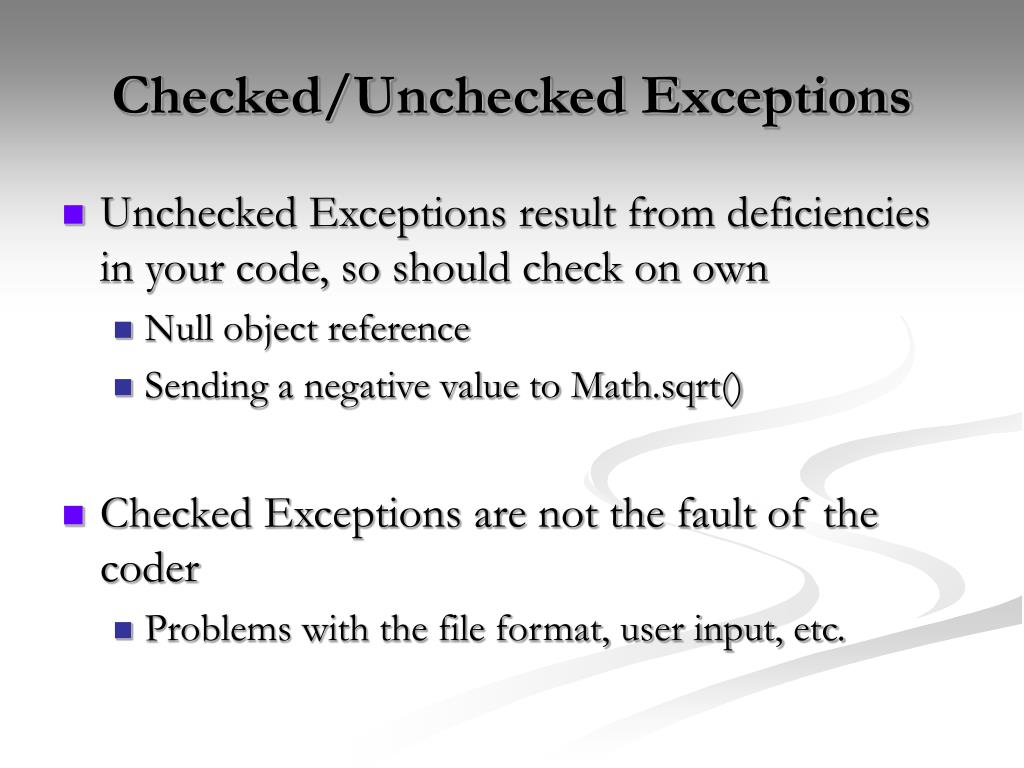 Checked/Unchecked Exceptions

- Unchecked Exceptions result from deficiencies in your code, so should check on own
  - Null object reference
  - Sending a negative value to Math.sqrt()

- Checked Exceptions are not the fault of the coder
  - Problems with the file format, user input, etc.